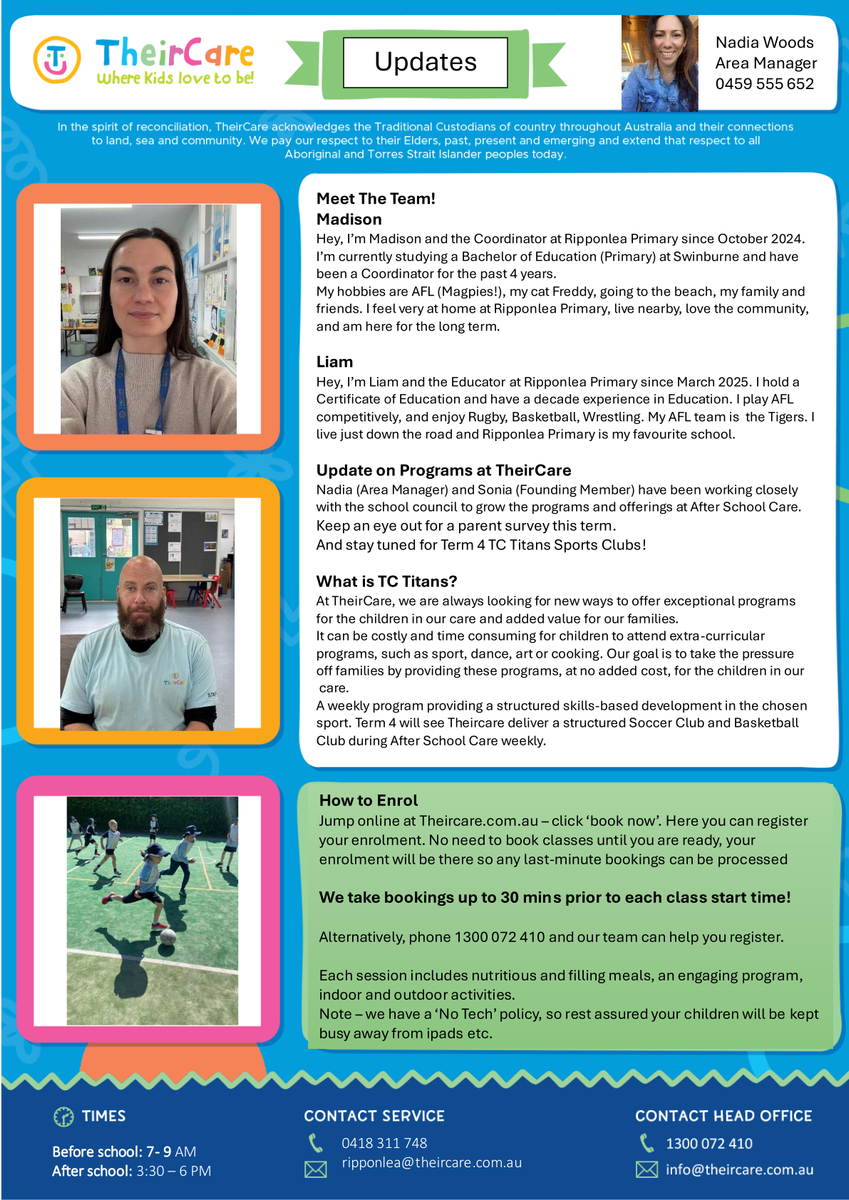 TheirCare
Where Kids love to be!

Updates

Nadia Woods
Area Manager
0459 555 652

In the spirit of reconciliation, TheirCare acknowledges the Traditional Custodians of country throughout Australia and their connections to land, sea and community. We pay our respect to their Elders, past, present and emerging and extend that respect to all Aboriginal and Torres Strait Islander peoples today.

Meet The Team!
Madison
Hey, I'm Madison and the Coordinator at Ripponlea Primary since October 2024. I'm currently studying a Bachelor of Education (Primary) at Swinburne and have been a Coordinator for the past 4 years.
My hobbies are AFL (Magpies!), my cat Freddy, going to the beach, my family and friends. I feel very at home at Ripponlea Primary, live nearby, love the community, and am here for the long term.

Liam
Hey, I'm Liam and the Educator at Ripponlea Primary since March 2025. I hold a Certificate of Education and have a decade experience in Education. I play AFL competitively, and enjoy Rugby, Basketball, Wrestling. My AFL team is the Tigers. I live just down the road and Ripponlea Primary is my favourite school.

Update on Programs at TheirCare
Nadia (Area Manager) and Sonia (Founding Member) have been working closely with the school council to grow the programs and offerings at After School Care.
Keep an eye out for a parent survey this term.
And stay tuned for Term 4 TC Titans Sports Clubs!

What is TC Titans?
At TheirCare, we are always looking for new ways to offer exceptional programs for the children in our care and added value for our families.
It can be costly and time consuming for children to attend extra-curricular programs, such as sport, dance, art or cooking. Our goal is to take the pressure off families by providing these programs, at no added cost, for the children in our care.
A weekly program providing a structured skills-based development in the chosen sport. Term 4 will see Theircare deliver a structured Soccer Club and Basketball Club during After School Care weekly.

How to Enrol
Jump online at Theircare.com.au – click 'book now'. Here you can register your enrolment. No need to book classes until you are ready, your enrolment will be there so any last-minute bookings can be processed

We take bookings up to 30 mins prior to each class start time!

Alternatively, phone 1300 072 410 and our team can help you register.

Each session includes nutritious and filling meals, an engaging program, indoor and outdoor activities.
Note – we have a 'No Tech' policy, so rest assured your children will be kept busy away from ipads etc.

TIMES
Before school: 7- 9 AM
After school: 3:30 – 6 PM

CONTACT SERVICE
0418 311 748
ripponlea@theircare.com.au

CONTACT HEAD OFFICE
1300 072 410
info@theircare.com.au